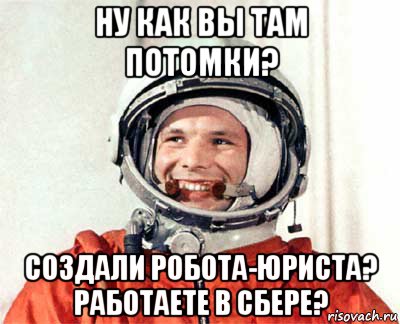 НУ КАК ВЫ ТАМ ПОТОМКИ?

СОЗДАЛИ РОБОТА-ЮРИСТА? РАБОТАЕТЕ В СБЕРЕ?

risovach.ru